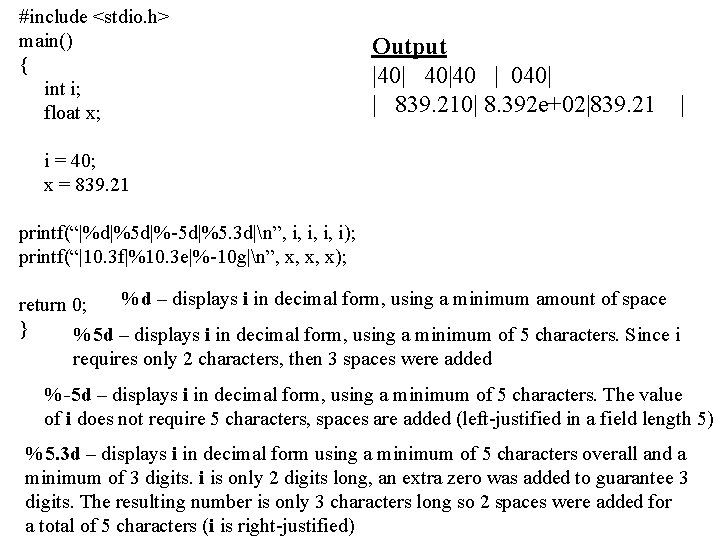 #include <stdio.h>
main()
{
int i;
float x;

i = 40;
x = 839.21

printf("|%d|%5d|%-5d|%5.3d|\n", i, i, i, i);
printf("|10.3f|%10.3e|%-10g|\n", x, x, x);

return 0;
}

Output
|40|   40|40   |  040|
|   839.210| 8.392e+02|839.21     |

%d – displays i in decimal form, using a minimum amount of space

%5d – displays i in decimal form, using a minimum of 5 characters. Since i requires only 2 characters, then 3 spaces were added

%-5d – displays i in decimal form, using a minimum of 5 characters. The value of i does not require 5 characters, spaces are added (left-justified in a field length 5)

%5.3d – displays i in decimal form using a minimum of 5 characters overall and a minimum of 3 digits. i is only 2 digits long, an extra zero was added to guarantee 3 digits. The resulting number is only 3 characters long so 2 spaces were added for a total of 5 characters (i is right-justified)